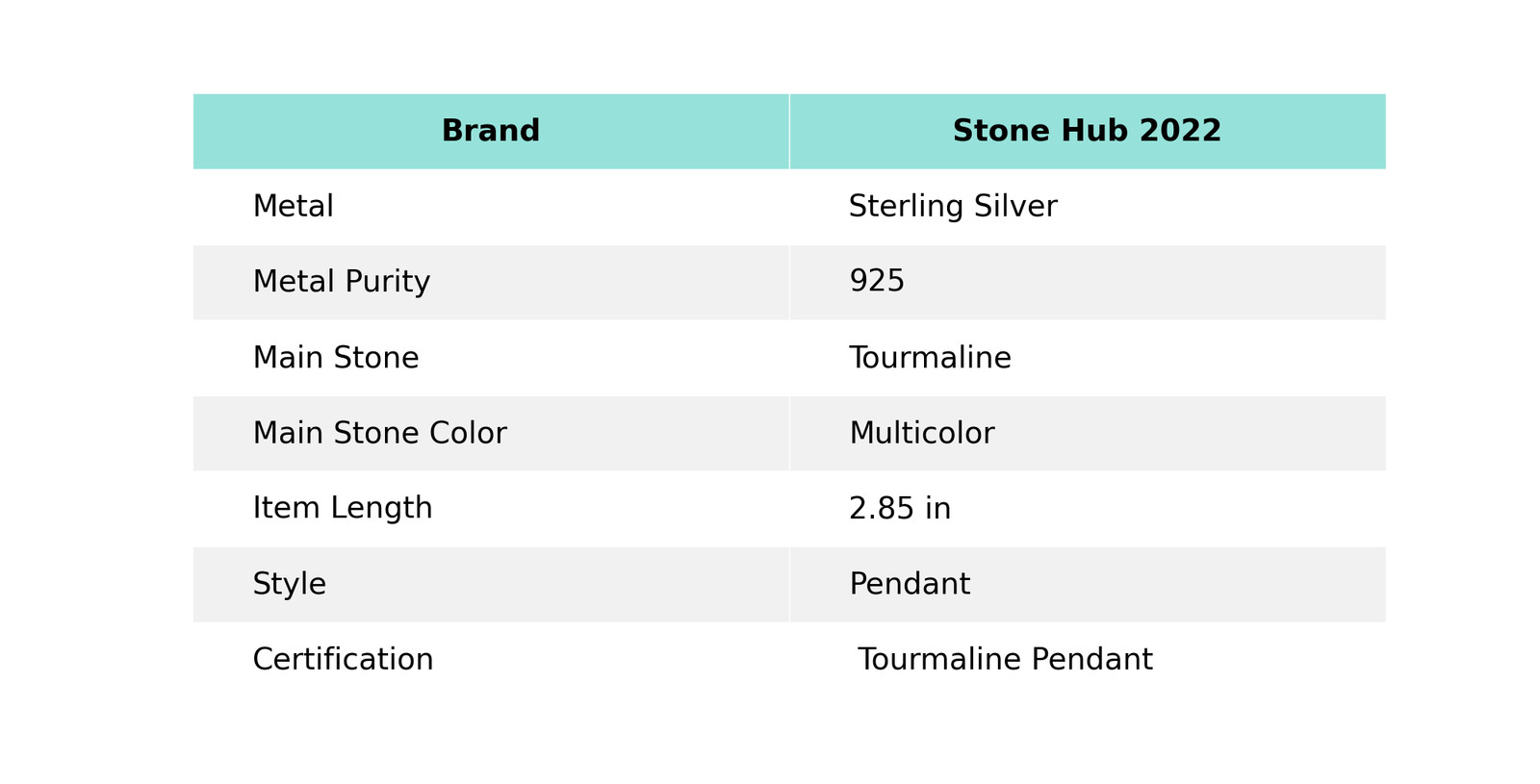 | Brand | Stone Hub 2022 |
|---|---|
| Metal | Sterling Silver |
| Metal Purity | 925 |
| Main Stone | Tourmaline |
| Main Stone Color | Multicolor |
| Item Length | 2.85 in |
| Style | Pendant |
| Certification | Tourmaline Pendant |